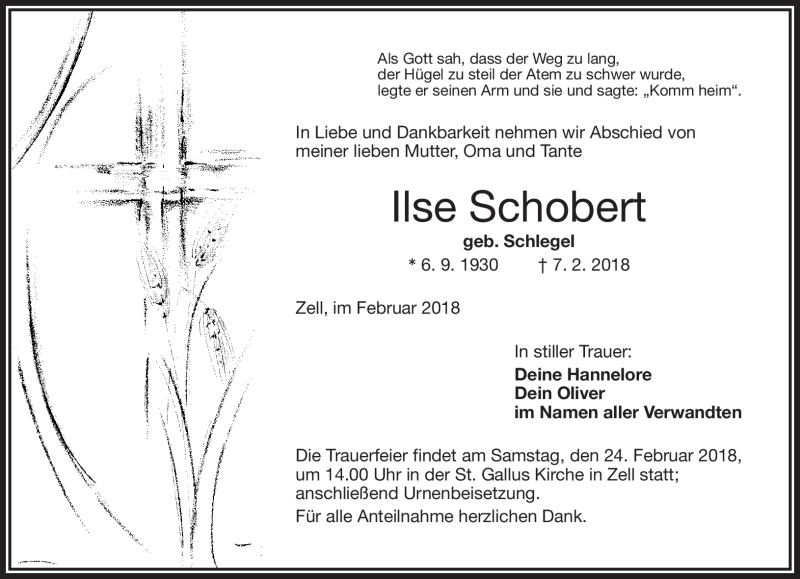 Als Gott sah, dass der Weg zu lang,
der Hügel zu steil der Atem zu schwer wurde,
legte er seinen Arm und sie und sagte: „Komm heim“.

In Liebe und Dankbarkeit nehmen wir Abschied von meiner lieben Mutter, Oma und Tante

Ilse Schobert

geb. Schlegel

* 6. 9. 1930 † 7. 2. 2018

Zell, im Februar 2018

In stiller Trauer:
Deine Hannelore
Dein Oliver
im Namen aller Verwandten

Die Trauerfeier findet am Samstag, den 24. Februar 2018, um 14.00 Uhr in der St. Gallus Kirche in Zell statt; anschließend Urnenbeisetzung.

Für alle Anteilnahme herzlichen Dank.